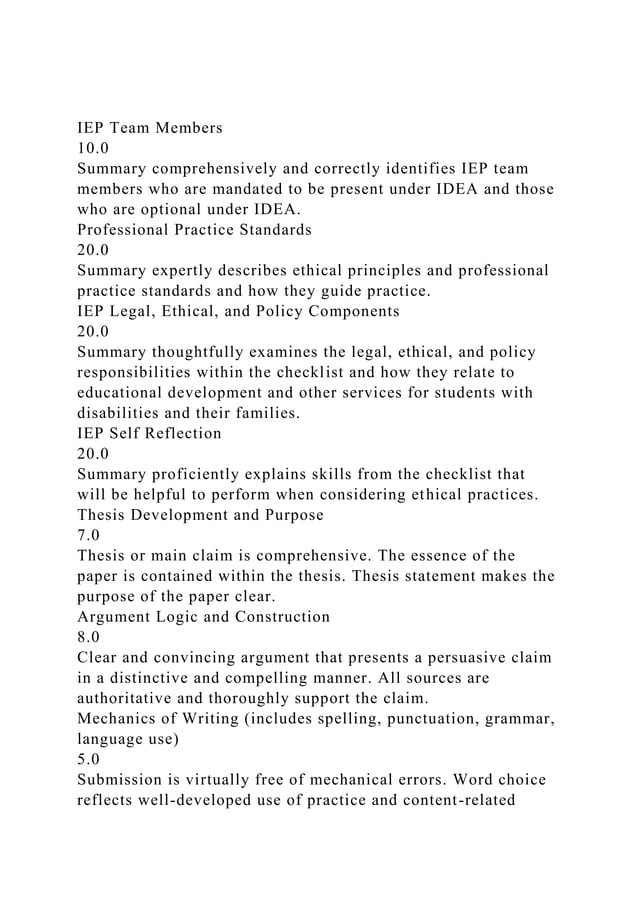 IEP Team Members
10.0
Summary comprehensively and correctly identifies IEP team members who are mandated to be present under IDEA and those who are optional under IDEA.
Professional Practice Standards
20.0
Summary expertly describes ethical principles and professional practice standards and how they guide practice.
IEP Legal, Ethical, and Policy Components
20.0
Summary thoughtfully examines the legal, ethical, and policy responsibilities within the checklist and how they relate to educational development and other services for students with disabilities and their families.
IEP Self Reflection
20.0
Summary proficiently explains skills from the checklist that will be helpful to perform when considering ethical practices.
Thesis Development and Purpose
7.0
Thesis or main claim is comprehensive. The essence of the paper is contained within the thesis. Thesis statement makes the purpose of the paper clear.
Argument Logic and Construction
8.0
Clear and convincing argument that presents a persuasive claim in a distinctive and compelling manner. All sources are authoritative and thoroughly support the claim.
Mechanics of Writing (includes spelling, punctuation, grammar, language use)
5.0
Submission is virtually free of mechanical errors. Word choice reflects well-developed use of practice and content-related